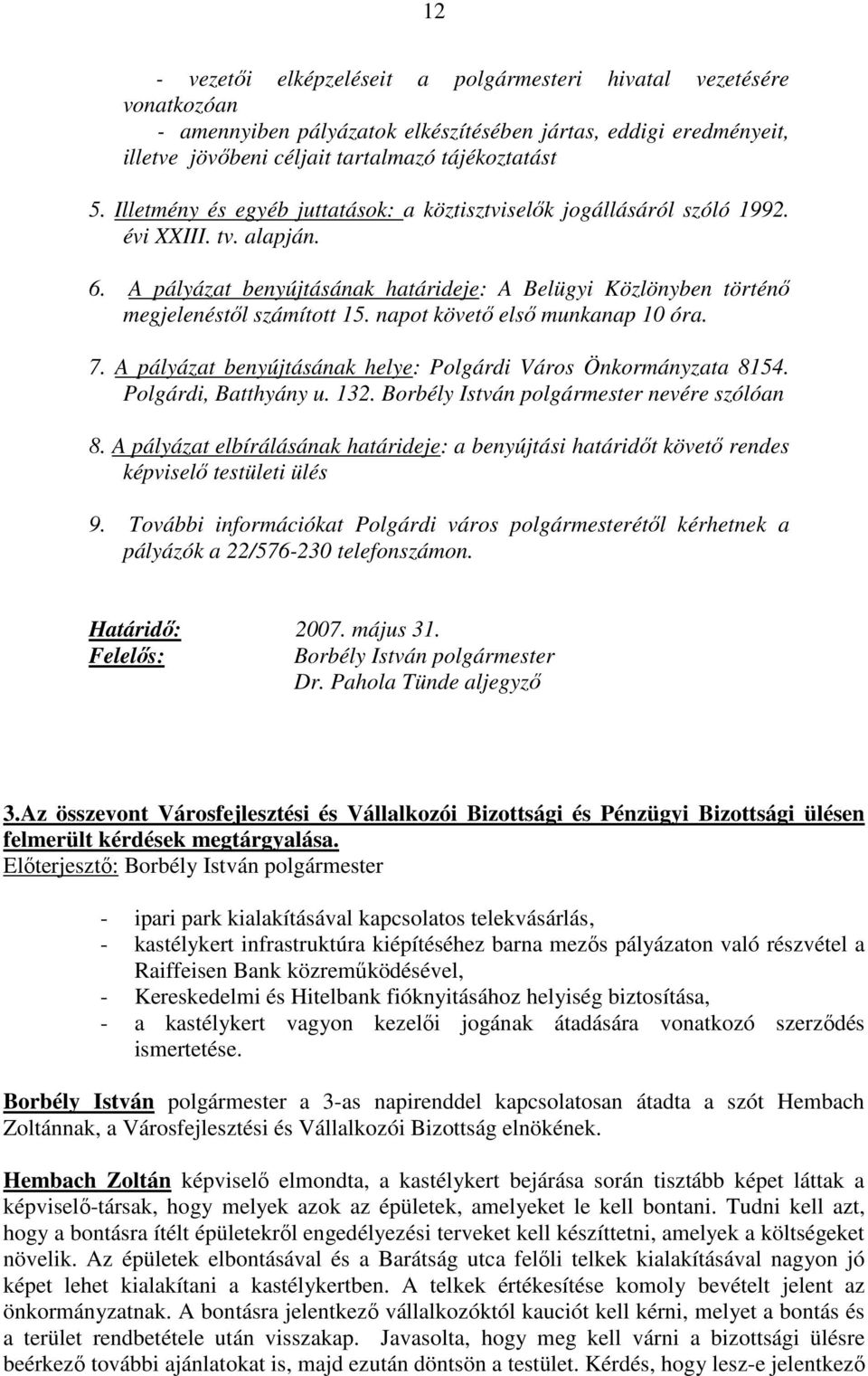 12

- vezetői elképzeléseit a polgármesteri hivatal vezetésére vonatkozóan
- amennyiben pályázatok elkészítésében jártas, eddigi eredményeit, illetve jövőbeni céljait tartalmazó tájékoztatást

5. Illetmény és egyéb juttatások: a köztisztviselők jogállásáról szóló 1992. évi XXIII. tv. alapján.

6. A pályázat benyújtásának határideje: A Belügyi Közlönyben történő megjelenéstől számított 15. napot követő első munkanap 10 óra.

7. A pályázat benyújtásának helye: Polgárdi Város Önkormányzata 8154. Polgárdi, Batthyány u. 132. Borbély István polgármester nevére szólóan

8. A pályázat elbírálásának határideje: a benyújtási határidőt követő rendes képviselő testületi ülés

9. További információkat Polgárdi város polgármesterétől kérhetnek a pályázók a 22/576-230 telefonszámon.

Határidő: 2007. május 31.
Felelős: Borbély István polgármester
Dr. Pahola Tünde aljegyző

3.Az összevont Városfejlesztési és Vállalkozói Bizottsági és Pénzügyi Bizottsági ülésen felmerült kérdések megtárgyalása.
Előterjesztő: Borbély István polgármester

- ipari park kialakításával kapcsolatos telekvásárlás,
- kastélykert infrastruktúra kiépítéséhez barna mezős pályázaton való részvétel a Raiffeisen Bank közreműködésével,
- Kereskedelmi és Hitelbank fióknyitásához helyiség biztosítása,
- a kastélykert vagyon kezelői jogának átadására vonatkozó szerződés ismertetése.

Borbély István polgármester a 3-as napirenddel kapcsolatosan átadta a szót Hembach Zoltánnak, a Városfejlesztési és Vállalkozói Bizottság elnökének.

Hembach Zoltán képviselő elmondta, a kastélykert bejárása során tisztább képet láttak a képviselő-társak, hogy melyek azok az épületek, amelyeket le kell bontani. Tudni kell azt, hogy a bontásra ítélt épületekről engedélyezési terveket kell készíttetni, amelyek a költségeket növelik. Az épületek elbontásával és a Barátság utca felőli telkek kialakításával nagyon jó képet lehet kialakítani a kastélykertben. A telkek értékesítése komoly bevételt jelent az önkormányzatnak. A bontásra jelentkező vállalkozóktól kauciót kell kérni, melyet a bontás és a terület rendbetétele után visszakap. Javasolta, hogy meg kell várni a bizottsági ülésre beérkező további ajánlatokat is, majd ezután döntsön a testület. Kérdés, hogy lesz-e jelentkező